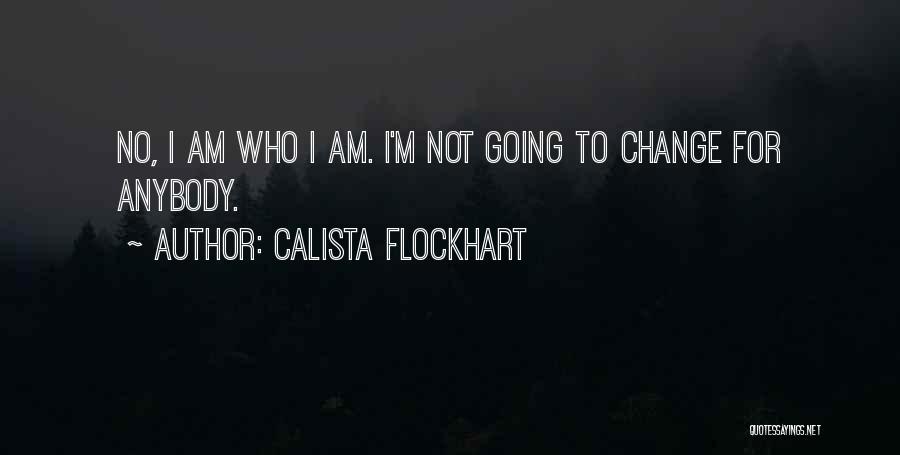 NO, I AM WHO I AM. I'M NOT GOING TO CHANGE FOR ANYBODY.

~ AUTHOR: CALISTA FLOCKHART

QUOTESSAYINGS.NET